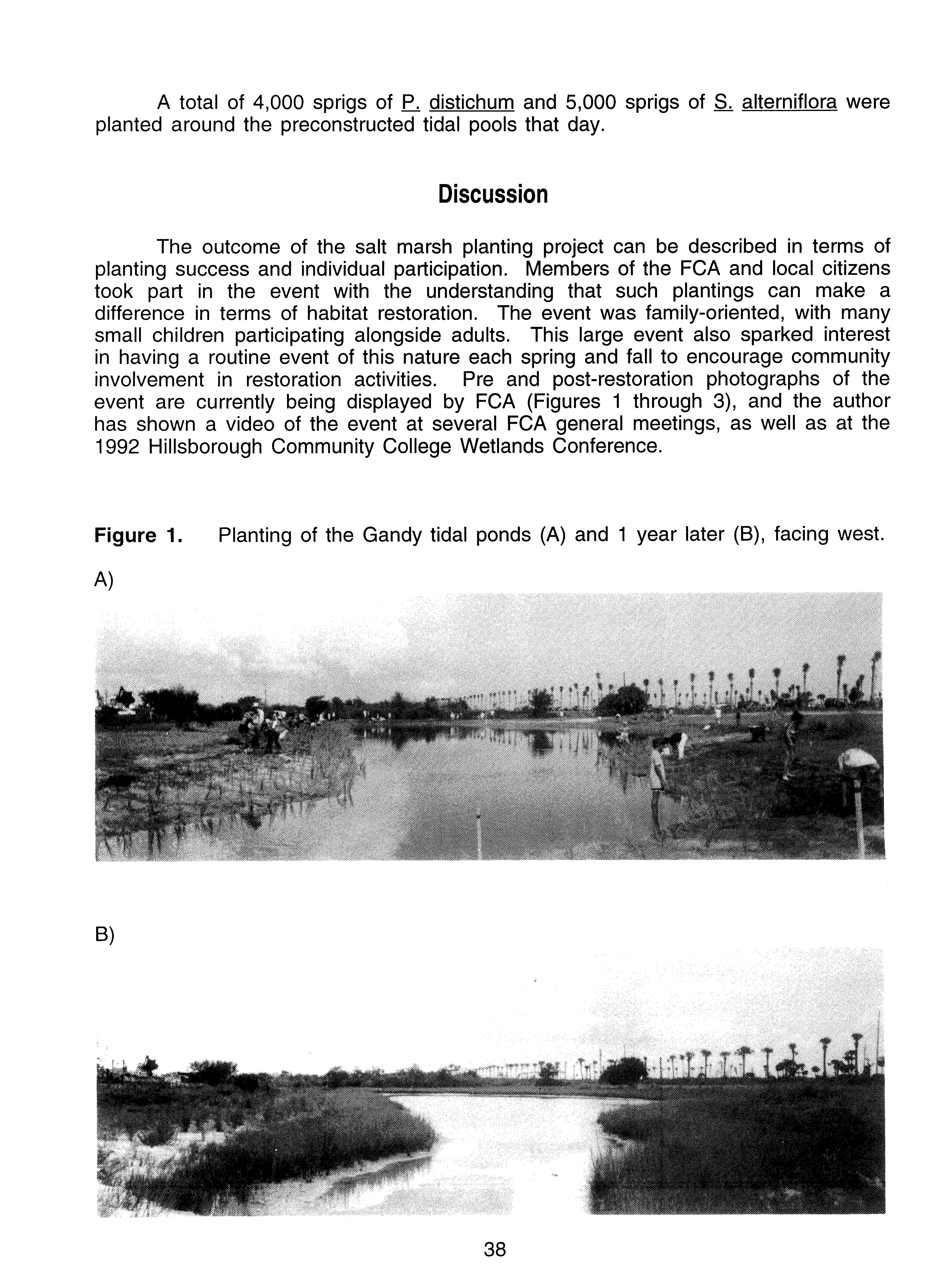 A total of 4,000 sprigs of P. distichum and 5,000 sprigs of S. alterniflora were planted around the preconstructed tidal pools that day.

Discussion

The outcome of the salt marsh planting project can be described in terms of planting success and individual participation. Members of the FCA and local citizens took part in the event with the understanding that such plantings can make a difference in terms of habitat restoration. The event was family-oriented, with many small children participating alongside adults. This large event also sparked interest in having a routine event of this nature each spring and fall to encourage community involvement in restoration activities. Pre and post-restoration photographs of the event are currently being displayed by FCA (Figures 1 through 3), and the author has shown a video of the event at several FCA general meetings, as well as at the 1992 Hillsborough Community College Wetlands Conference.

Figure 1. Planting of the Gandy tidal ponds (A) and 1 year later (B), facing west.

A)

B)

38